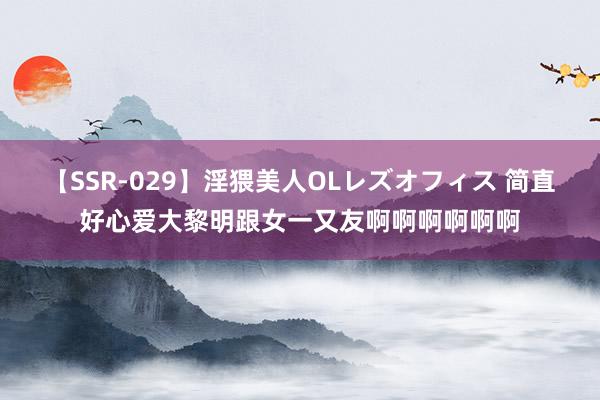 【SSR-029】淫猥美人OLレズオフィス 简直好心爱大黎明跟女一又友啊啊啊啊啊啊